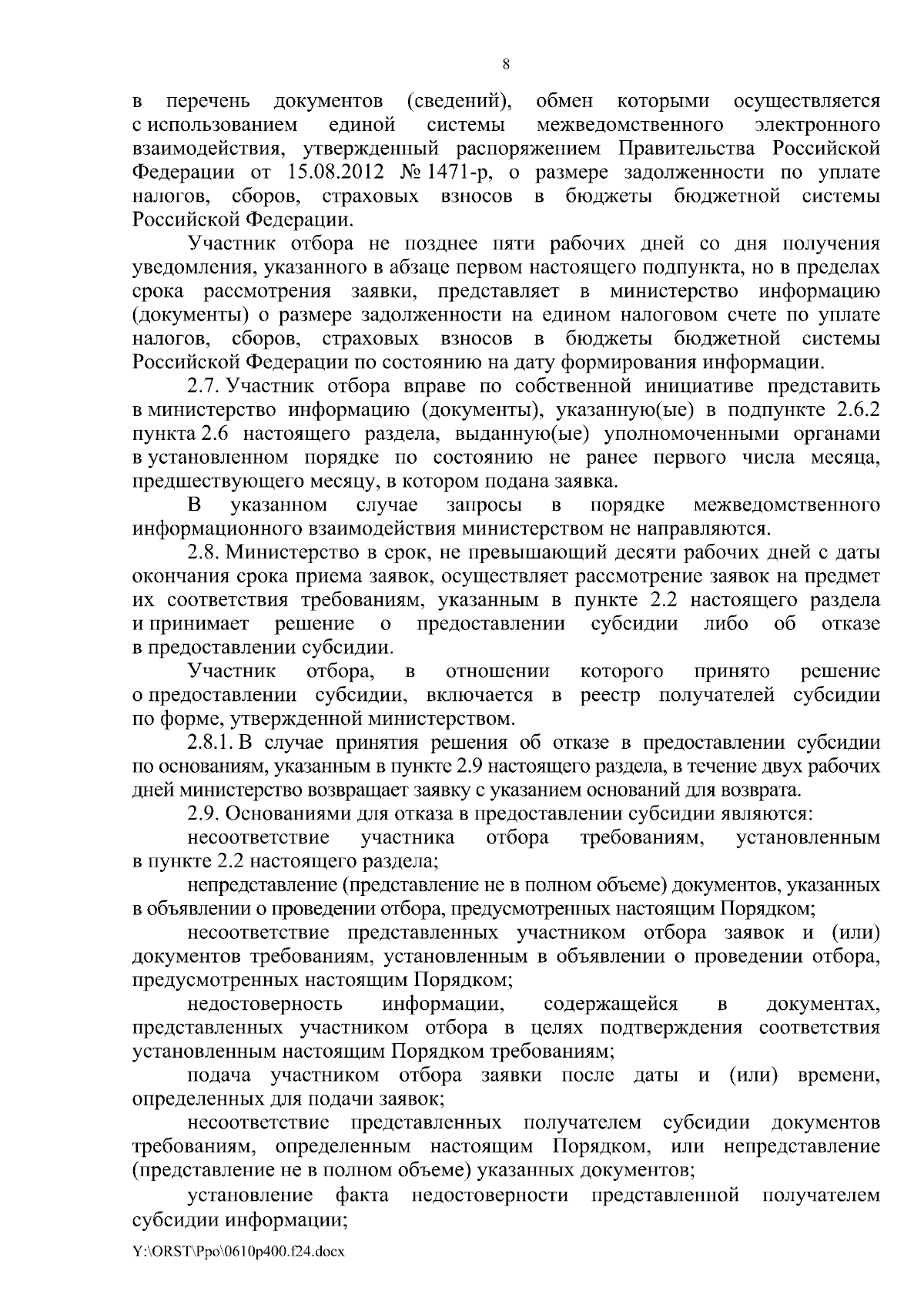 8

в перечень документов (сведений), обмен которыми осуществляется с использованием единой системы межведомственного электронного взаимодействия, утвержденный распоряжением Правительства Российской Федерации от 15.08.2012 № 1471-р, о размере задолженности по уплате налогов, сборов, страховых взносов в бюджеты бюджетной системы Российской Федерации.

Участник отбора не позднее пяти рабочих дней со дня получения уведомления, указанного в абзаце первом настоящего подпункта, но в пределах срока рассмотрения заявки, представляет в министерство информацию (документы) о размере задолженности на едином налоговом счете по уплате налогов, сборов, страховых взносов в бюджеты бюджетной системы Российской Федерации по состоянию на дату формирования информации.

2.7. Участник отбора вправе по собственной инициативе представить в министерство информацию (документы), указанную(ые) в подпункте 2.6.2 пункта 2.6 настоящего раздела, выданную(ые) уполномоченными органами в установленном порядке по состоянию не ранее первого числа месяца, предшествующего месяцу, в котором подана заявка.

В указанном случае запросы в порядке межведомственного информационного взаимодействия министерством не направляются.

2.8. Министерство в срок, не превышающий десяти рабочих дней с даты окончания срока приема заявок, осуществляет рассмотрение заявок на предмет их соответствия требованиям, указанным в пункте 2.2 настоящего раздела и принимает решение о предоставлении субсидии либо об отказе в предоставлении субсидии.

Участник отбора, в отношении которого принято решение о предоставлении субсидии, включается в реестр получателей субсидии по форме, утвержденной министерством.

2.8.1. В случае принятия решения об отказе в предоставлении субсидии по основаниям, указанным в пункте 2.9 настоящего раздела, в течение двух рабочих дней министерство возвращает заявку с указанием оснований для возврата.

2.9. Основаниями для отказа в предоставлении субсидии являются:

несоответствие участника отбора требованиям, установленным в пункте 2.2 настоящего раздела;

непредставление (представление не в полном объеме) документов, указанных в объявлении о проведении отбора, предусмотренных настоящим Порядком;

несоответствие представленных участником отбора заявок и (или) документов требованиям, установленным в объявлении о проведении отбора, предусмотренных настоящим Порядком;

недостоверность информации, содержащейся в документах, представленных участником отбора в целях подтверждения соответствия установленным настоящим Порядком требованиям;

подача участником отбора заявки после даты и (или) времени, определенных для подачи заявок;

несоответствие представленных получателем субсидии документов требованиям, определенным настоящим Порядком, или непредставление (представление не в полном объеме) указанных документов;

установление факта недостоверности представленной получателем субсидии информации;

Y:\ORST\Ppo\0610p400.f24.docx